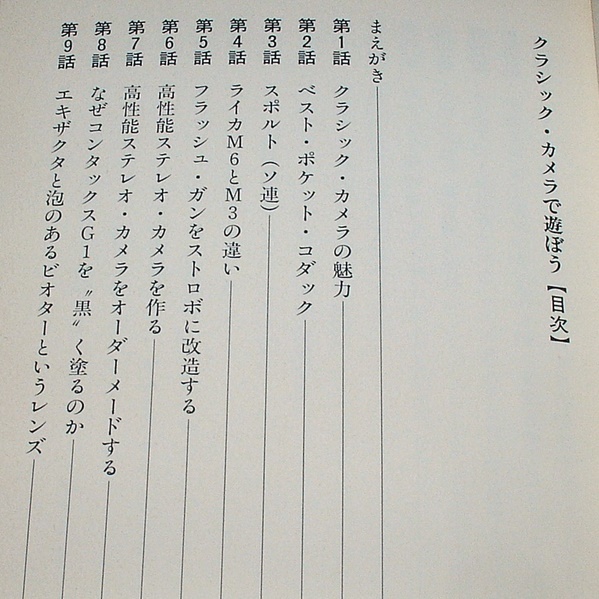 クラシック・カメラで遊ぼう【目次】

まえがき
第1話 クラシック・カメラの魅力
第2話 ベスト・ポケット・コダック
第3話 スポルト（ソ連）
第4話 ライカM6とM3の違い
第5話 フラッシュ・ガンをストロボに改造する
第6話 高性能ステレオ・カメラを作る
第7話 高性能ステレオ・カメラをオーダーメードする
第8話 なぜコンタックスG1を〝黒〟く塗るのか
第9話 エキザクタと泡のあるビオターというレンズ